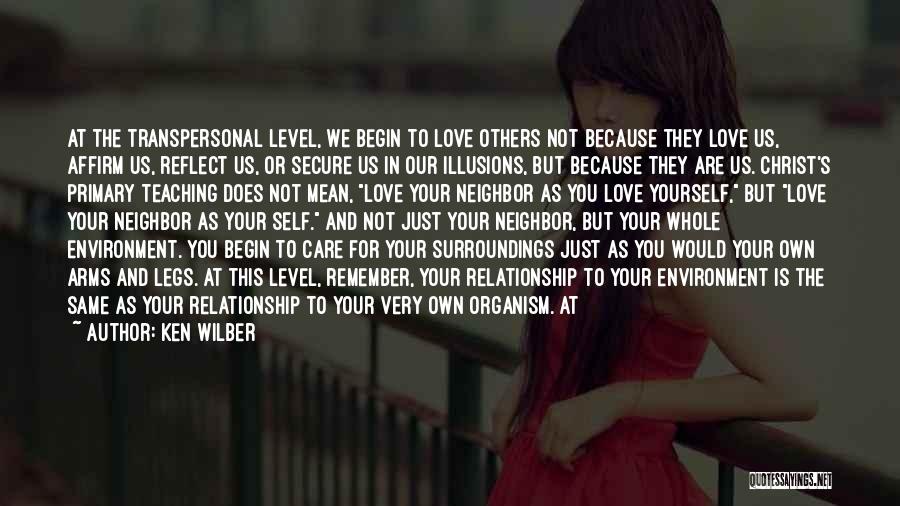 AT THE TRANSPERSONAL LEVEL, WE BEGIN TO LOVE OTHERS NOT BECAUSE THEY LOVE US, AFFIRM US, REFLECT US, OR SECURE US IN OUR ILLUSIONS, BUT BECAUSE THEY ARE US. CHRIST'S PRIMARY TEACHING DOES NOT MEAN, "LOVE YOUR NEIGHBOR AS YOU LOVE YOURSELF," BUT "LOVE YOUR NEIGHBOR AS YOUR SELF." AND NOT JUST YOUR NEIGHBOR, BUT YOUR WHOLE ENVIRONMENT. YOU BEGIN TO CARE FOR YOUR SURROUNDINGS JUST AS YOU WOULD YOUR OWN ARMS AND LEGS. AT THIS LEVEL, REMEMBER, YOUR RELATIONSHIP TO YOUR ENVIRONMENT IS THE SAME AS YOUR RELATIONSHIP TO YOUR VERY OWN ORGANISM. AT

~ AUTHOR: KEN WILBER

QUOTESSAYINGS.NET